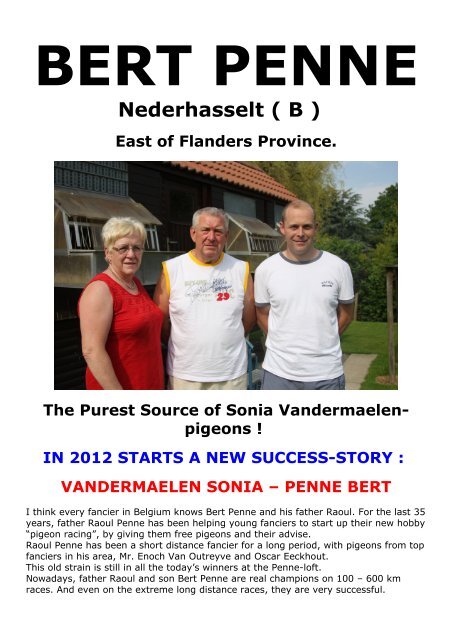 BERT PENNE

Nederhasselt ( B )

East of Flanders Province.

29

The Purest Source of Sonia Vandermaelen-pigeons !

IN 2012 STARTS A NEW SUCCESS-STORY :

VANDERMAELEN SONIA – PENNE BERT

I think every fancier in Belgium knows Bert Penne and his father Raoul. For the last 35 years, father Raoul Penne has been helping young fanciers to start up their new hobby "pigeon racing", by giving them free pigeons and their advise.
Raoul Penne has been a short distance fancier for a long period, with pigeons from top fanciers in his area, Mr. Enoch Van Outreyve and Oscar Eeckhout.
This old strain is still in all the today's winners at the Penne-loft.
Nowadays, father Raoul and son Bert Penne are real champions on 100 – 600 km races. And even on the extreme long distance races, they are very successful.